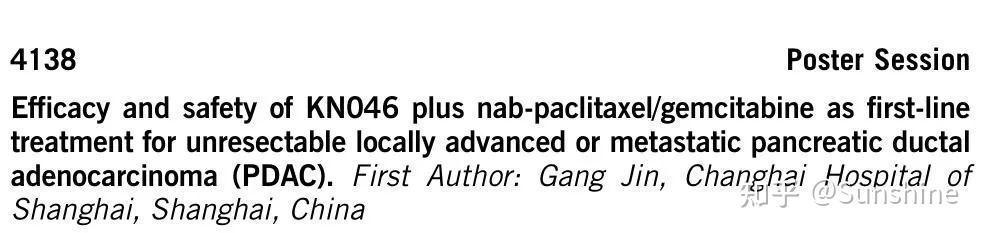 4138

Poster Session

Efficacy and safety of KN046 plus nab-paclitaxel/gemcitabine as first-line treatment for unresectable locally advanced or metastatic pancreatic ductal adenocarcinoma (PDAC). First Author: Gang Jin, Changhai Hospital of Shanghai, Shanghai, China

知乎 @Sunshine